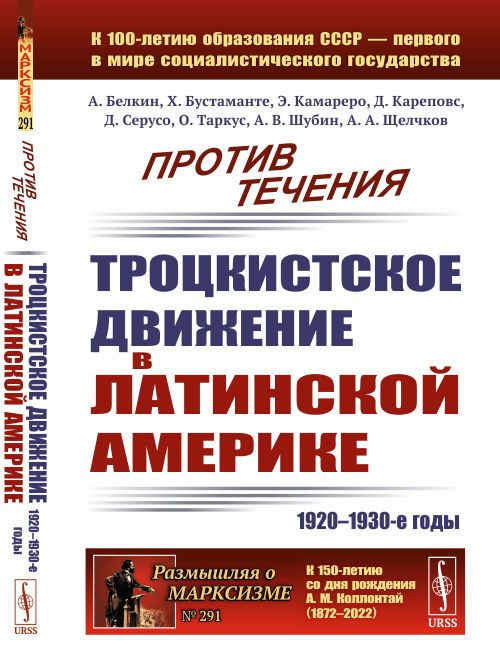 МАРКСИЗМ
291
ПРОТИВ ТЕЧЕНИЯ
ТРОЦКИСТСКОЕ ДВИЖЕНИЕ В ЛАТИНСКОЙ АМЕРИКЕ
1920–1930-е годы
URSS

К 100-летию образования СССР — первого в мире социалистического государства

А. Белкин, Х. Бустаманте, Э. Камареро, Д. Кареповс, Д. Серусо, О. Таркус, А. В. Шубин, А. А. Щелчков

ПРОТИВ ТЕЧЕНИЯ

ТРОЦКИСТСКОЕ ДВИЖЕНИЕ в ЛАТИНСКОЙ АМЕРИКЕ

1920–1930-е годы

Размышляя о МАРКСИЗМЕ
№ 291

К 150-летию со дня рождения А. М. Коллонтай (1872–2022)

URSS